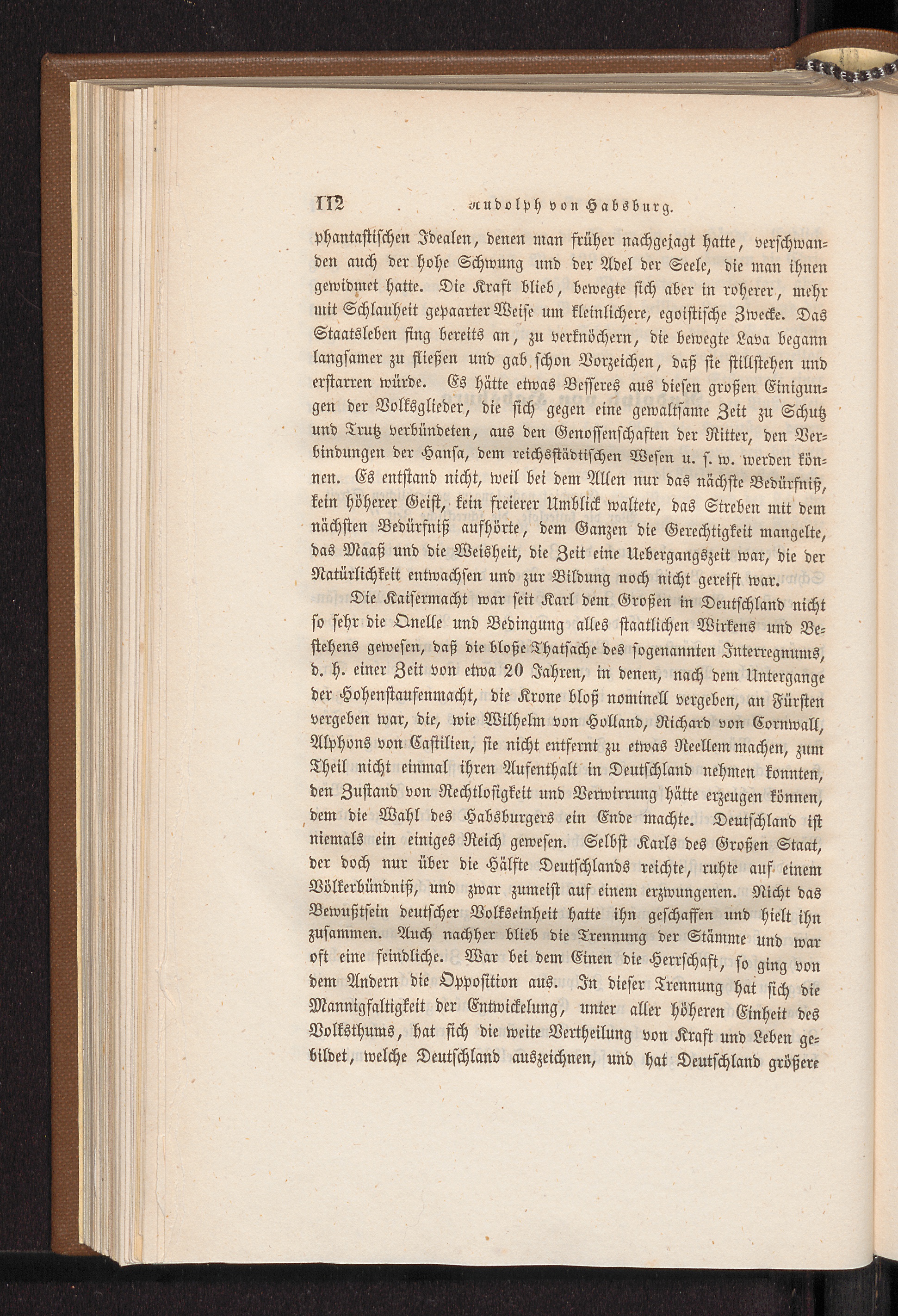 112 Rudolph von Habsburg.

phantastischen Idealen, denen man früher nachgejagt hatte, verschwanden auch der hohe Schwung und der Adel der Seele, die man ihnen gewidmet hatte. Die Kraft blieb, bewegte sich aber in roherer, mehr mit Schlauheit gepaarter Weise um kleinlichere, egoistische Zwecke. Das Staatsleben fing bereits an, zu verknöchern, die bewegte Lava begann langsamer zu fließen und gab schon Vorzeichen, daß sie stillstehen und erstarren würde. Es hätte etwas Besseres aus diesen großen Einigungen der Volksglieder, die sich gegen eine gewaltsame Zeit zu Schutz und Trutz verbündeten, aus den Genossenschaften der Ritter, den Verbindungen der Hansa, dem reichsstädtischen Wesen u. s. w. werden können. Es entstand nicht, weil bei dem Allen nur das nächste Bedürfniß, kein höherer Geist, kein freierer Umblick waltete, das Streben mit dem nächsten Bedürfniß aufhörte, dem Ganzen die Gerechtigkeit mangelte, das Maaß und die Weisheit, die Zeit eine Uebergangszeit war, die der Natürlichkeit entwachsen und zur Bildung noch nicht gereift war.

Die Kaisermacht war seit Karl dem Großen in Deutschland nicht so sehr die Quelle und Bedingung alles staatlichen Wirkens und Bestehens gewesen, daß die bloße Thatsache des sogenannten Interregnums, d. h. einer Zeit von etwa 20 Jahren, in denen, nach dem Untergange der Hohenstaufenmacht, die Krone bloß nominell vergeben, an Fürsten vergeben war, die, wie Wilhelm von Holland, Richard von Cornwall, Alphons von Castilien, sie nicht entfernt zu etwas Reellem machen, zum Theil nicht einmal ihren Aufenthalt in Deutschland nehmen konnten, den Zustand von Rechtlosigkeit und Verwirrung hätte erzeugen können, dem die Wahl des Habsburgers ein Ende machte. Deutschland ist niemals ein einiges Reich gewesen. Selbst Karls des Großen Staat, der doch nur über die Hälfte Deutschlands reichte, ruhte auf einem Völkerbündniß, und zwar zumeist auf einem erzwungenen. Nicht das Bewußtsein deutscher Volkseinheit hatte ihn geschaffen und hielt ihn zusammen. Auch nachher blieb die Trennung der Stämme und war oft eine feindliche. War bei dem Einen die Herrschaft, so ging von dem Andern die Opposition aus. In dieser Trennung hat sich die Mannigfaltigkeit der Entwickelung, unter aller höheren Einheit des Volksthums, hat sich die weite Vertheilung von Kraft und Leben gebildet, welche Deutschland auszeichnen, und hat Deutschland größere